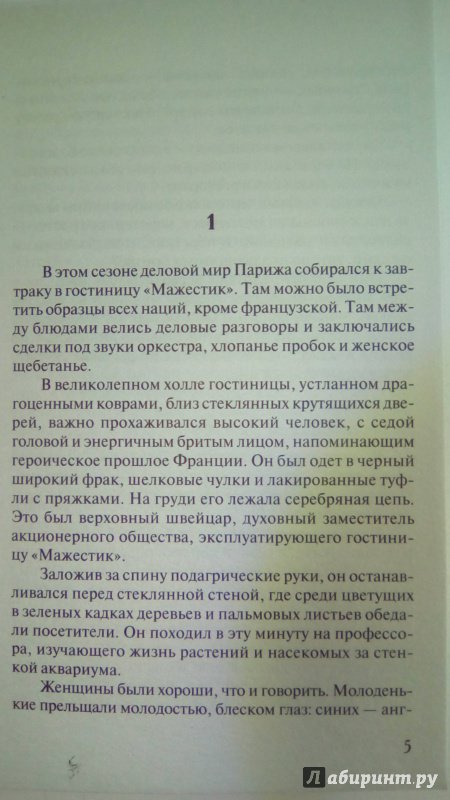 1

В этом сезоне деловой мир Парижа собирался к завтраку в гостиницу «Мажестик». Там можно было встретить образцы всех наций, кроме французской. Там между блюдами велись деловые разговоры и заключались сделки под звуки оркестра, хлопанье пробок и женское щебетанье.

В великолепном холле гостиницы, устланном драгоценными коврами, близ стеклянных крутящихся дверей, важно прохаживался высокий человек, с седой головой и энергичным бритым лицом, напоминающим героическое прошлое Франции. Он был одет в черный широкий фрак, шелковые чулки и лакированные туфли с пряжками. На груди его лежала серебряная цепь. Это был верховный швейцар, духовный заместитель акционерного общества, эксплуатирующего гостиницу «Мажестик».

Заложив за спину подагрические руки, он останавливался перед стеклянной стеной, где среди цветущих в зеленых кадках деревьев и пальмовых листьев обедали посетители. Он походил в эту минуту на профессора, изучающего жизнь растений и насекомых за стенкой аквариума.

Женщины были хороши, что и говорить. Молоденькие прельщали молодостью, блеском глаз: синих — анг-

5

Лабиринт.ру